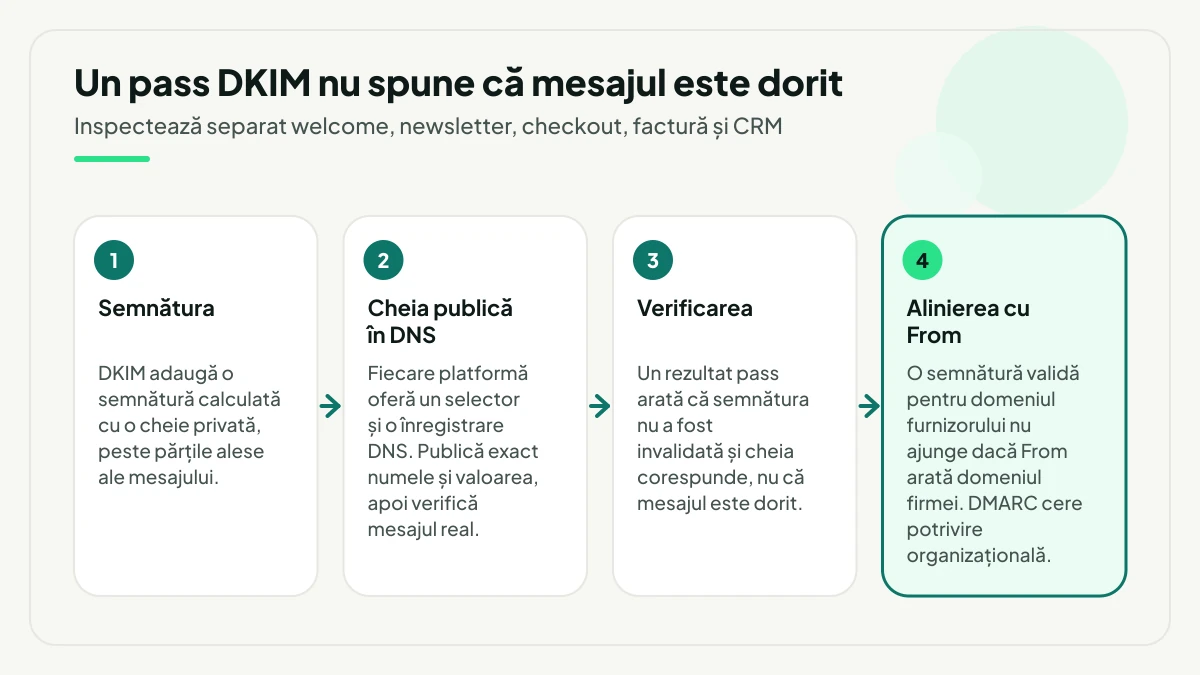 Un pass DKIM nu spune că mesajul este dorit

Inspectează separat welcome, newsletter, checkout, factură și CRM

1

Semnătura

DKIM adaugă o semnătură calculată cu o cheie privată, peste părțile alese ale mesajului.

2

Cheia publică în DNS

Fiecare platformă oferă un selector și o înregistrare DNS. Publică exact numele și valoarea, apoi verifică mesajul real.

3

Verificarea

Un rezultat pass arată că semnătura nu a fost invalidată și cheia corespunde, nu că mesajul este dorit.

4

Alinierea cu From

O semnătură validă pentru domeniul furnizorului nu ajunge dacă From arată domeniul firmei. DMARC cere potrivire organizațională.